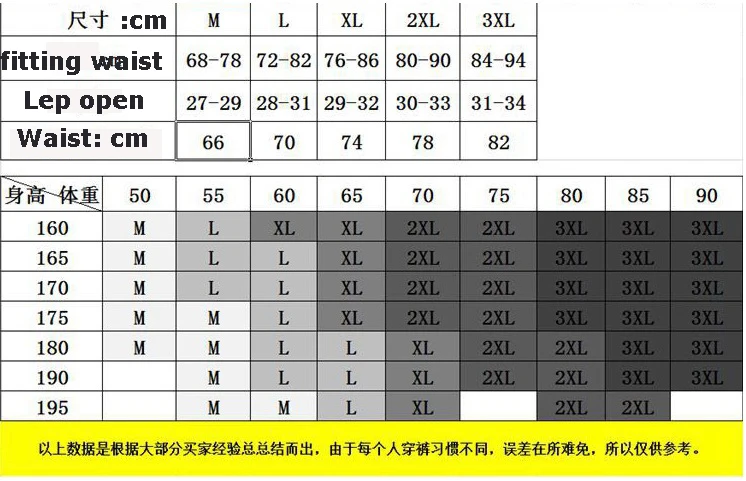 | 尺寸 :cm | M | L | XL | 2XL | 3XL |
|---|---|---|---|---|---|
| fitting waist | 68-78 | 72-82 | 76-86 | 80-90 | 84-94 |
| Lep open | 27-29 | 28-31 | 29-32 | 30-33 | 31-34 |
| Waist: cm | 66 | 70 | 74 | 78 | 82 |

| 身高 体重 | 50 | 55 | 60 | 65 | 70 | 75 | 80 | 85 | 90 |
|---|---|---|---|---|---|---|---|---|---|
| 160 | M | L | XL | XL | 2XL | 2XL | 3XL | 3XL | 3XL |
| 165 | M | L | L | XL | 2XL | 2XL | 3XL | 3XL | 3XL |
| 170 | M | L | L | XL | 2XL | 2XL | 3XL | 3XL | 3XL |
| 175 | M | M | L | XL | 2XL | 2XL | 3XL | 3XL | 3XL |
| 180 | M | M | L | L | XL | 2XL | 2XL | 3XL | 3XL |
| 190 | | M | L | L | XL | 2XL | 2XL | 3XL | 3XL |
| 195 | | M | M | L | XL | | 2XL | 2XL | |

以上数据是根据大部分买家经验总总结而出，由于每个人穿裤习惯不同，误差在所难免，所以仅供参考。